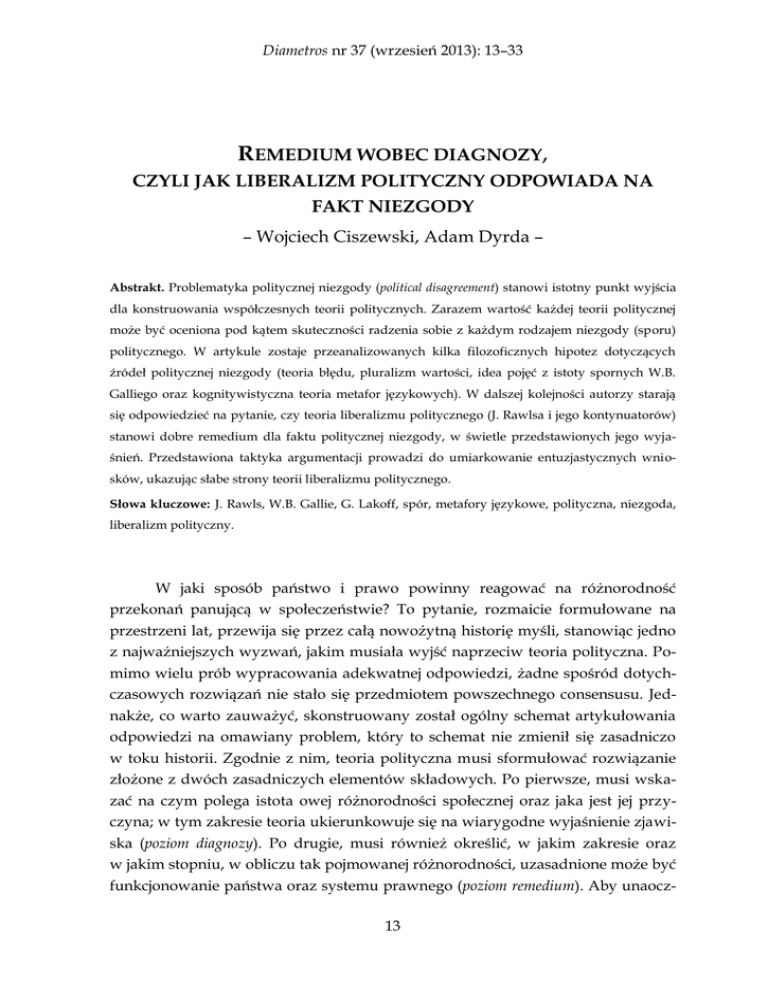 Diametros nr 37 (wrzesień 2013): 13–33

REMEDIUM WOBEC DIAGNOZY,
CZYLI JAK LIBERALIZM POLITYCZNY ODPOWIADA NA FAKT NIEZGODY

– Wojciech Ciszewski, Adam Dyrda –

Abstrakt. Problematyka politycznej niezgody (political disagreement) stanowi istotny punkt wyjścia dla konstruowania współczesnych teorii politycznych. Zarazem wartość każdej teorii politycznej może być oceniona pod kątem skuteczności radzenia sobie z każdym rodzajem niezgody (sporu) politycznego. W artykule zostaje przeanalizowanych kilka filozoficznych hipotez dotyczących źródeł politycznej niezgody (teoria błędu, pluralizm wartości, idea pojęć z istoty spornych W.B. Galliego oraz kognitywistyczna teoria metafor językowych). W dalszej kolejności autorzy starają się odpowiedzieć na pytanie, czy teoria liberalizmu politycznego (J. Rawlsa i jego kontynuatorów) stanowi dobre remedium dla faktu politycznej niezgody, w świetle przedstawionych jego wyjaśnień. Przedstawiona taktyka argumentacji prowadzi do umiarkowanie entuzjastycznych wniosków, ukazując słabe strony teorii liberalizmu politycznego.

Słowa kluczowe: J. Rawls, W.B. Gallie, G. Lakoff, spór, metafory językowe, polityczna, niezgoda, liberalizm polityczny.

W jaki sposób państwo i prawo powinny reagować na różnorodność przekonań panującą w społeczeństwie? To pytanie, rozmaicie formułowane na przestrzeni lat, przewija się przez całą nowożytną historię myśli, stanowiąc jedno z najważniejszych wyzwań, jakim musiała wyjść naprzeciw teoria polityczna. Pomimo wielu prób wypracowania adekwatnej odpowiedzi, żadne spośród dotychczasowych rozwiązań nie stało się przedmiotem powszechnego consensusu. Jednakże, co warto zauważyć, skonstruowany został ogólny schemat artykułowania odpowiedzi na omawiany problem, który to schemat nie zmienił się zasadniczo w toku historii. Zgodnie z nim, teoria polityczna musi sformułować rozwiązanie złożone z dwóch zasadniczych elementów składowych. Po pierwsze, musi wskazać na czym polega istota owej różnorodności społecznej oraz jaka jest jej przyczyna; w tym zakresie teoria ukierunkowuje się na wiarygodne wyjaśnienie zjawiska (poziom diagnozy). Po drugie, musi również określić, w jakim zakresie oraz w jakim stopniu, w obliczu tak pojmowanej różnorodności, uzasadnione może być funkcjonowanie państwa oraz systemu prawnego (poziom remedium). Aby unaocz-

13